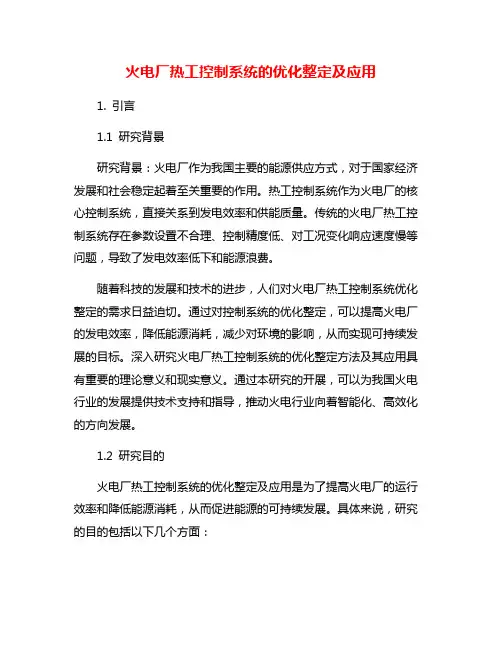 火电厂热工控制系统的优化整定及应用

1. 引言

1.1 研究背景

研究背景：火电厂作为我国主要的能源供应方式，对于国家经济发展和社会稳定起着至关重要的作用。热工控制系统作为火电厂的核心控制系统，直接关系到发电效率和供能质量。传统的火电厂热工控制系统存在参数设置不合理、控制精度低、对工况变化响应速度慢等问题，导致了发电效率低下和能源浪费。

随着科技的发展和技术的进步，人们对火电厂热工控制系统优化整定的需求日益迫切。通过对控制系统的优化整定，可以提高火电厂的发电效率，降低能源消耗，减少对环境的影响，从而实现可持续发展的目标。深入研究火电厂热工控制系统的优化整定方法及其应用具有重要的理论意义和现实意义。通过本研究的开展，可以为我国火电行业的发展提供技术支持和指导，推动火电行业向着智能化、高效化的方向发展。

1.2 研究目的

火电厂热工控制系统的优化整定及应用是为了提高火电厂的运行效率和降低能源消耗，从而促进能源的可持续发展。具体来说，研究的目的包括以下几个方面：